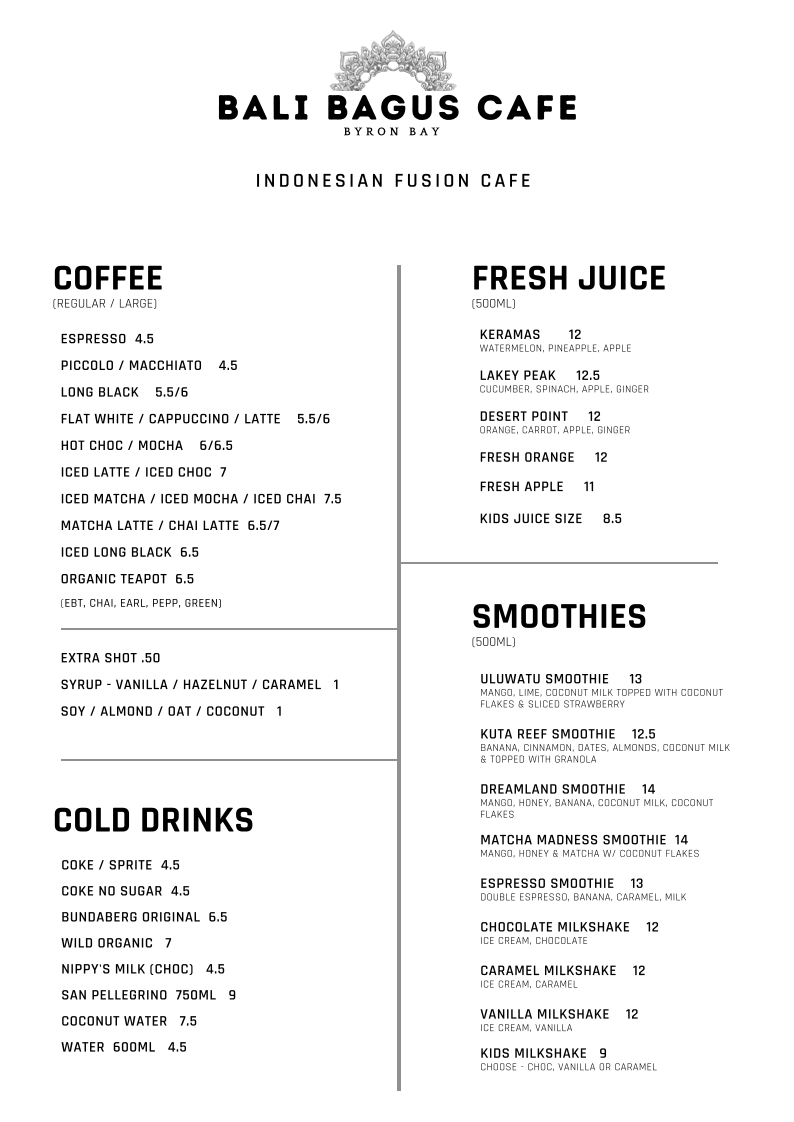 BALI BAGUS CAFE
BYRON BAY

INDONESIAN FUSION CAFE

COFFEE
(REGULAR / LARGE)

ESPRESSO 4.5
PICCOLO / MACCHIATO 4.5
LONG BLACK 5.5/6
FLAT WHITE / CAPPUCCINO / LATTE 5.5/6
HOT CHOC / MOCHA 6/6.5
ICED LATTE / ICED CHOC 7
ICED MATCHA / ICED MOCHA / ICED CHAI 7.5
MATCHA LATTE / CHAI LATTE 6.5/7
ICED LONG BLACK 6.5
ORGANIC TEAPOT 6.5
(EBT, CHAI, EARL, PEPP, GREEN)

EXTRA SHOT .50
SYRUP - VANILLA / HAZELNUT / CARAMEL 1
SOY / ALMOND / OAT / COCONUT 1

COLD DRINKS

COKE / SPRITE 4.5
COKE NO SUGAR 4.5
BUNDABERG ORIGINAL 6.5
WILD ORGANIC 7
NIPPY'S MILK (CHOC) 4.5
SAN PELLEGRINO 750ML 9
COCONUT WATER 7.5
WATER 600ML 4.5

FRESH JUICE
(500ML)

KERAMAS 12
WATERMELON, PINEAPPLE, APPLE

LAKEY PEAK 12.5
CUCUMBER, SPINACH, APPLE, GINGER

DESERT POINT 12
ORANGE, CARROT, APPLE, GINGER

FRESH ORANGE 12

FRESH APPLE 11

KIDS JUICE SIZE 8.5

SMOOTHIES
(500ML)

ULUWATU SMOOTHIE 13
MANGO, LIME, COCONUT MILK TOPPED WITH COCONUT FLAKES & SLICED STRAWBERRY

KUTA REEF SMOOTHIE 12.5
BANANA, CINNAMON, DATES, ALMONDS, COCONUT MILK & TOPPED WITH GRANOLA

DREAMLAND SMOOTHIE 14
MANGO, HONEY, BANANA, COCONUT MILK, COCONUT FLAKES

MATCHA MADNESS SMOOTHIE 14
MANGO, HONEY & MATCHA W/ COCONUT FLAKES

ESPRESSO SMOOTHIE 13
DOUBLE ESPRESSO, BANANA, CARAMEL, MILK

CHOCOLATE MILKSHAKE 12
ICE CREAM, CHOCOLATE

CARAMEL MILKSHAKE 12
ICE CREAM, CARAMEL

VANILLA MILKSHAKE 12
ICE CREAM, VANILLA

KIDS MILKSHAKE 9
CHOOSE - CHOC, VANILLA OR CARAMEL